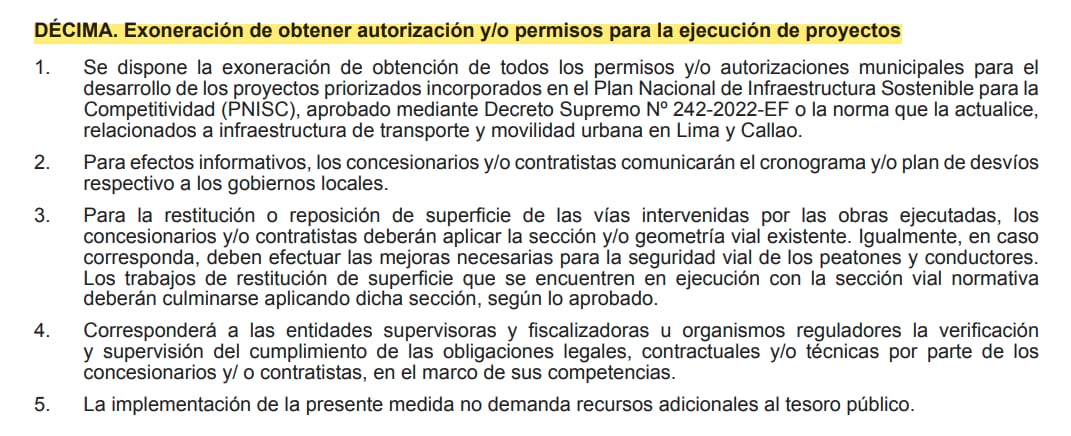 DÉCIMA. Exoneración de obtener autorización y/o permisos para la ejecución de proyectos

1. Se dispone la exoneración de obtención de todos los permisos y/o autorizaciones municipales para el desarrollo de los proyectos priorizados incorporados en el Plan Nacional de Infraestructura Sostenible para la Competitividad (PNISC), aprobado mediante Decreto Supremo Nº 242-2022-EF o la norma que la actualice, relacionados a infraestructura de transporte y movilidad urbana en Lima y Callao.

2. Para efectos informativos, los concesionarios y/o contratistas comunicarán el cronograma y/o plan de desvíos respectivo a los gobiernos locales.

3. Para la restitución o reposición de superficie de las vías intervenidas por las obras ejecutadas, los concesionarios y/o contratistas deberán aplicar la sección y/o geometría vial existente. Igualmente, en caso corresponda, deben efectuar las mejoras necesarias para la seguridad vial de los peatones y conductores. Los trabajos de restitución de superficie que se encuentren en ejecución con la sección vial normativa deberán culminarse aplicando dicha sección, según lo aprobado.

4. Corresponderá a las entidades supervisoras y fiscalizadoras u organismos reguladores la verificación y supervisión del cumplimiento de las obligaciones legales, contractuales y/o técnicas por parte de los concesionarios y/ o contratistas, en el marco de sus competencias.

5. La implementación de la presente medida no demanda recursos adicionales al tesoro público.